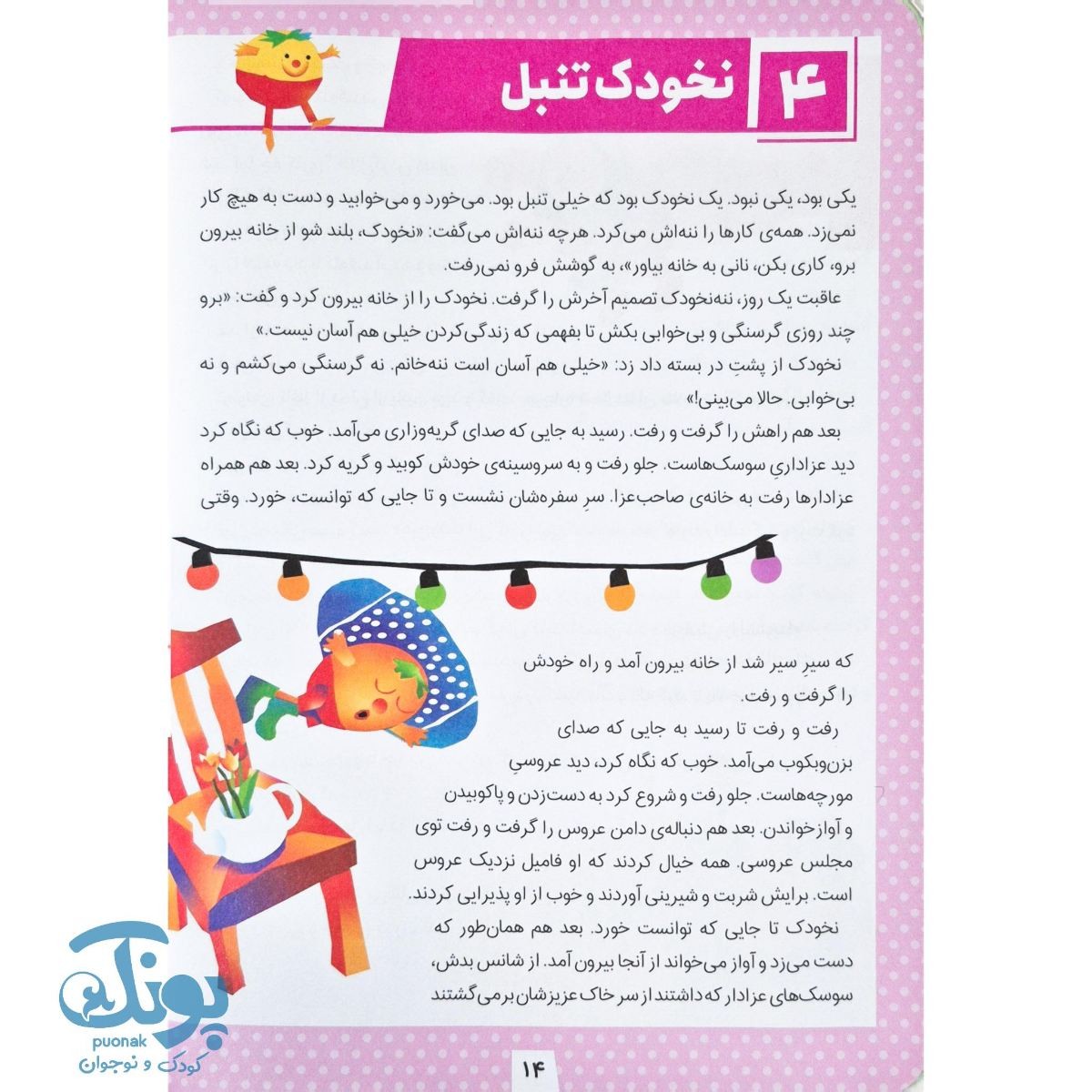 ۴ نخودک تنبل

یکی بود، یکی نبود. یک نخودک بود که خیلی تنبل بود. می‌خورد و می‌خوابید و دست به هیچ کار نمی‌زد. همه‌ی کارها را ننه‌اش می‌کرد. هرچه ننه‌اش می‌گفت: «نخودک، بلند شو از خانه بیرون برو، کاری بکن، نانی به خانه بیاور»، به گوشش فرو نمی‌رفت.

عاقبت یک روز، ننه‌نخودک تصمیم آخرش را گرفت. نخودک را از خانه بیرون کرد و گفت: «برو چند روزی گرسنگی و بی‌خوابی بکش تا بفهمی که زندگی‌کردن خیلی هم آسان نیست.»

نخودک از پشتِ در بسته داد زد: «خیلی هم آسان است ننه‌خانم. نه گرسنگی می‌کشم و نه بی‌خوابی. حالا می‌بینی!»

بعد هم راهش را گرفت و رفت. رسید به جایی که صدای گریه‌وزاری می‌آمد. خوب که نگاه کرد دید عزاداریِ سوسک‌هاست. جلو رفت و به سروسینه‌ی خودش کوبید و گریه کرد. بعد هم همراه عزادارها رفت به خانه‌ی صاحب‌عزا. سرِ سفره‌شان نشست و تا جایی که توانست، خورد. وقتی که سیرِ سیر شد از خانه بیرون آمد و راه خودش را گرفت و رفت.

رفت و رفت تا رسید به جایی که صدای بزن‌وبکوب می‌آمد. خوب که نگاه کرد، دید عروسیِ مورچه‌هاست. جلو رفت و شروع کرد به دست‌زدن و پاکوبیدن و آوازخواندن. بعد هم دنباله‌ی دامن عروس را گرفت و رفت توی مجلس عروسی. همه خیال کردند که او فامیل نزدیک عروس است. برایش شربت و شیرینی آوردند و خوب از او پذیرایی کردند.

نخودک تا جایی که توانست خورد. بعد هم همان‌طور که دست می‌زد و آواز می‌خواند از آنجا بیرون آمد. از شانس بدش، سوسک‌های عزادار که داشتند از سر خاک عزیزشان برمی‌گشتند

۱۴

پونک
puonak
کودک و نوجوان